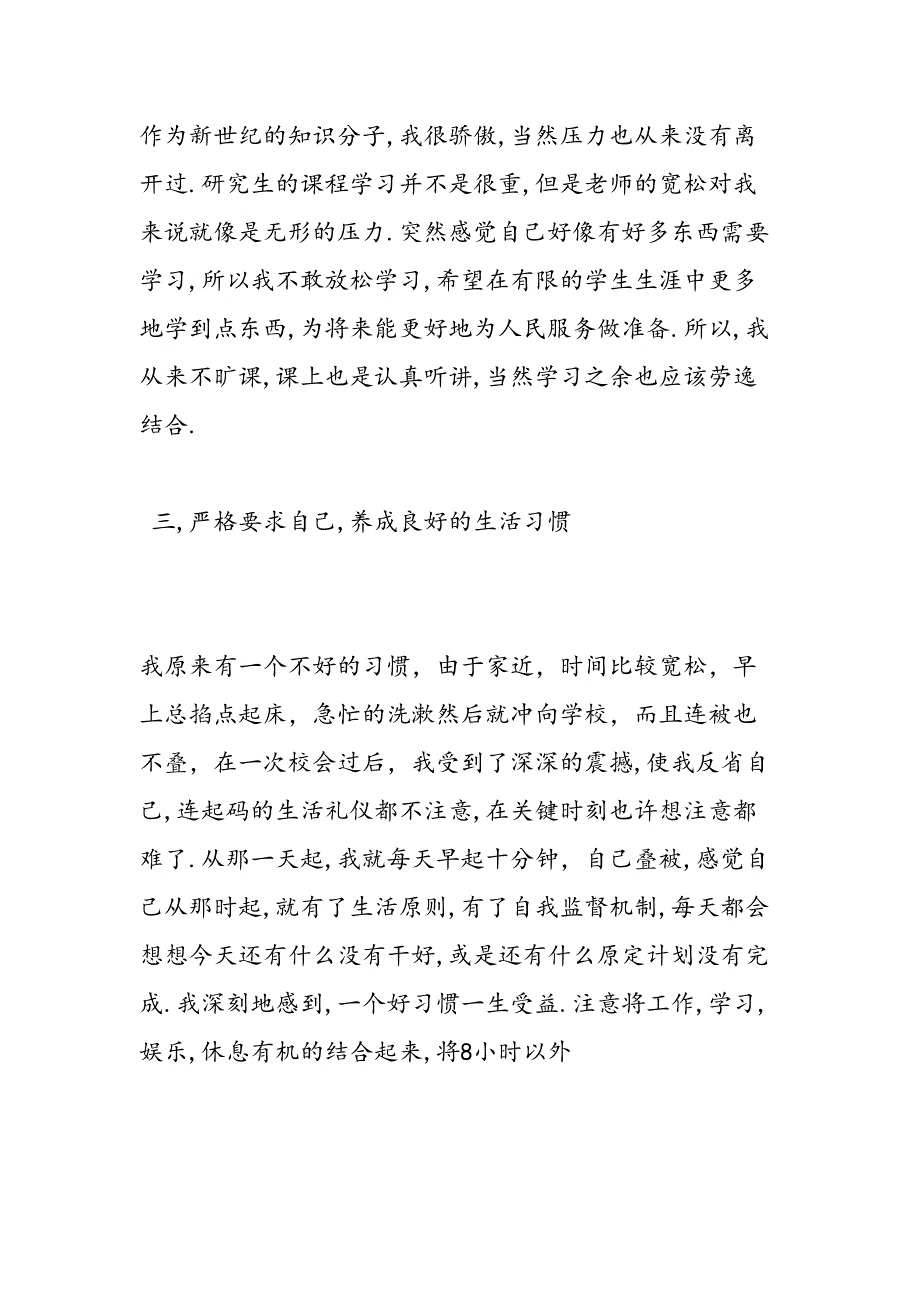 作为新世纪的知识分子,我很骄傲,当然压力也从来没有离开过.研究生的课程学习并不是很重,但是老师的宽松对我来说就像是无形的压力.突然感觉自己好像有好多东西需要学习,所以我不敢放松学习,希望在有限的学生生涯中更多地学到点东西,为将来能更好地为人民服务做准备.所以,我从来不旷课,课上也是认真听讲,当然学习之余也应该劳逸结合.

三,严格要求自己,养成良好的生活习惯

我原来有一个不好的习惯，由于家近，时间比较宽松，早上总掐点起床，急忙的洗漱然后就冲向学校，而且连被也不叠，在一次校会过后，我受到了深深的震撼,使我反省自己,连起码的生活礼仪都不注意,在关键时刻也许想注意都难了.从那一天起,我就每天早起十分钟，自己叠被，感觉自己从那时起,就有了生活原则,有了自我监督机制,每天都会想想今天还有什么没有干好,或是还有什么原定计划没有完成.我深刻地感到，一个好习惯一生受益.注意将工作，学习，娱乐，休息有机的结合起来,将8小时以外